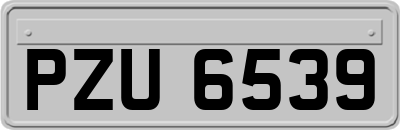 PZU 6539